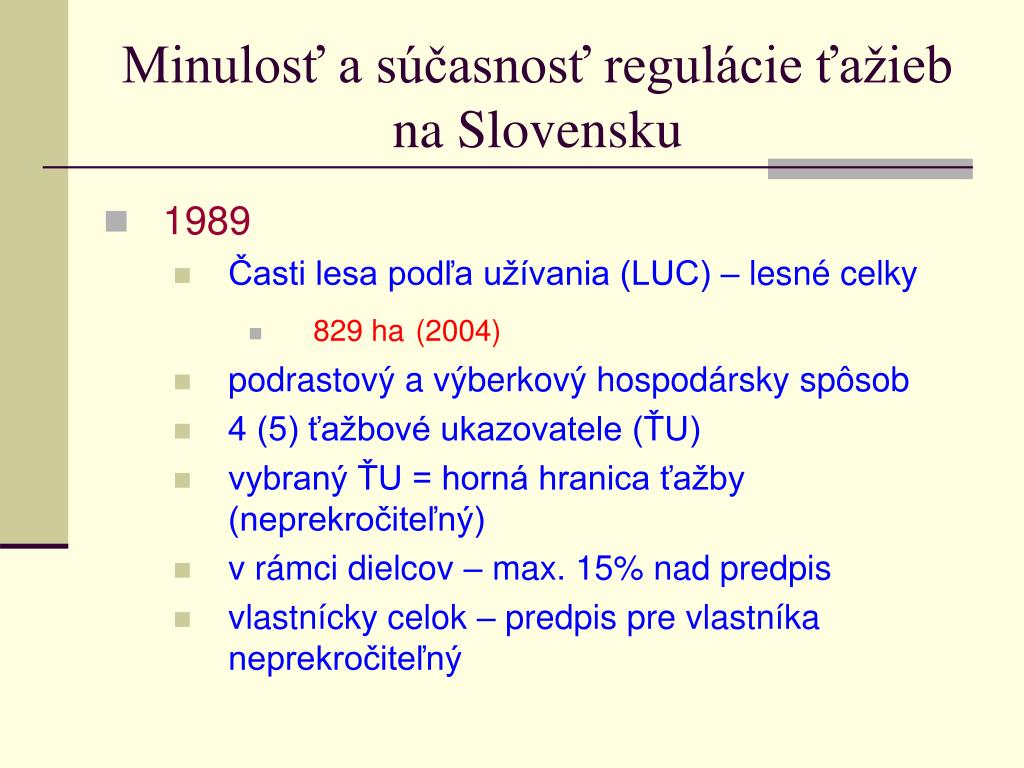 Minulosť a súčasnosť regulácie ťažieb na Slovensku

1989

Časti lesa podľa užívania (LUC) – lesné celky

829 ha (2004)

podrastový a výberkový hospodársky spôsob

4 (5) ťažbové ukazovatele (ŤU)

vybraný ŤU = horná hranica ťažby (neprekročiteľný)

v rámci dielcov – max. 15% nad predpis

vlastnícky celok – predpis pre vlastníka neprekročiteľný